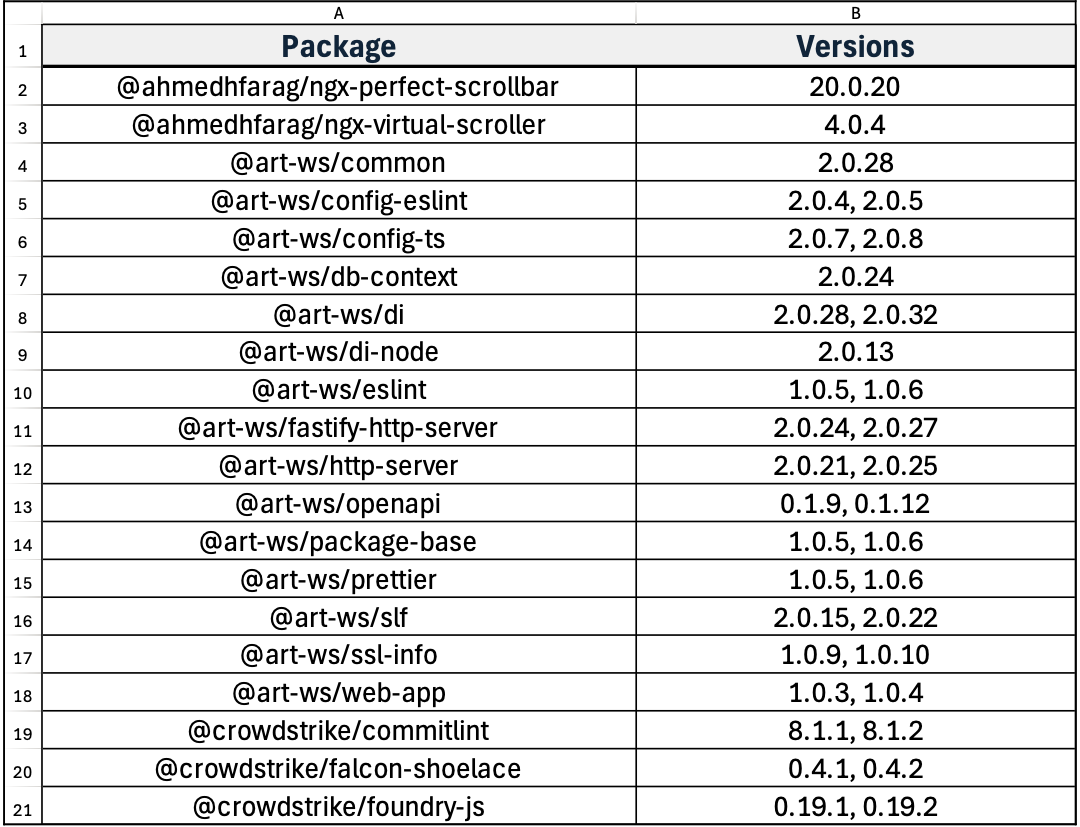 |  | A | B |
|---|---|---|
| 1 | Package | Versions |
| 2 | @ahmedhfarag/ngx-perfect-scrollbar | 20.0.20 |
| 3 | @ahmedhfarag/ngx-virtual-scroller | 4.0.4 |
| 4 | @art-ws/common | 2.0.28 |
| 5 | @art-ws/config-eslint | 2.0.4, 2.0.5 |
| 6 | @art-ws/config-ts | 2.0.7, 2.0.8 |
| 7 | @art-ws/db-context | 2.0.24 |
| 8 | @art-ws/di | 2.0.28, 2.0.32 |
| 9 | @art-ws/di-node | 2.0.13 |
| 10 | @art-ws/eslint | 1.0.5, 1.0.6 |
| 11 | @art-ws/fastify-http-server | 2.0.24, 2.0.27 |
| 12 | @art-ws/http-server | 2.0.21, 2.0.25 |
| 13 | @art-ws/openapi | 0.1.9, 0.1.12 |
| 14 | @art-ws/package-base | 1.0.5, 1.0.6 |
| 15 | @art-ws/prettier | 1.0.5, 1.0.6 |
| 16 | @art-ws/slf | 2.0.15, 2.0.22 |
| 17 | @art-ws/ssl-info | 1.0.9, 1.0.10 |
| 18 | @art-ws/web-app | 1.0.3, 1.0.4 |
| 19 | @crowdstrike/commitlint | 8.1.1, 8.1.2 |
| 20 | @crowdstrike/falcon-shoelace | 0.4.1, 0.4.2 |
| 21 | @crowdstrike/foundry-js | 0.19.1, 0.19.2 |